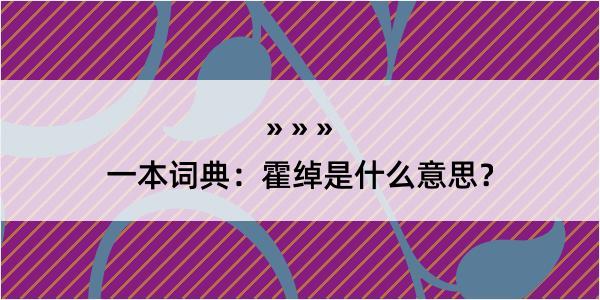 » » »

一本词典：霍绰是什么意思？